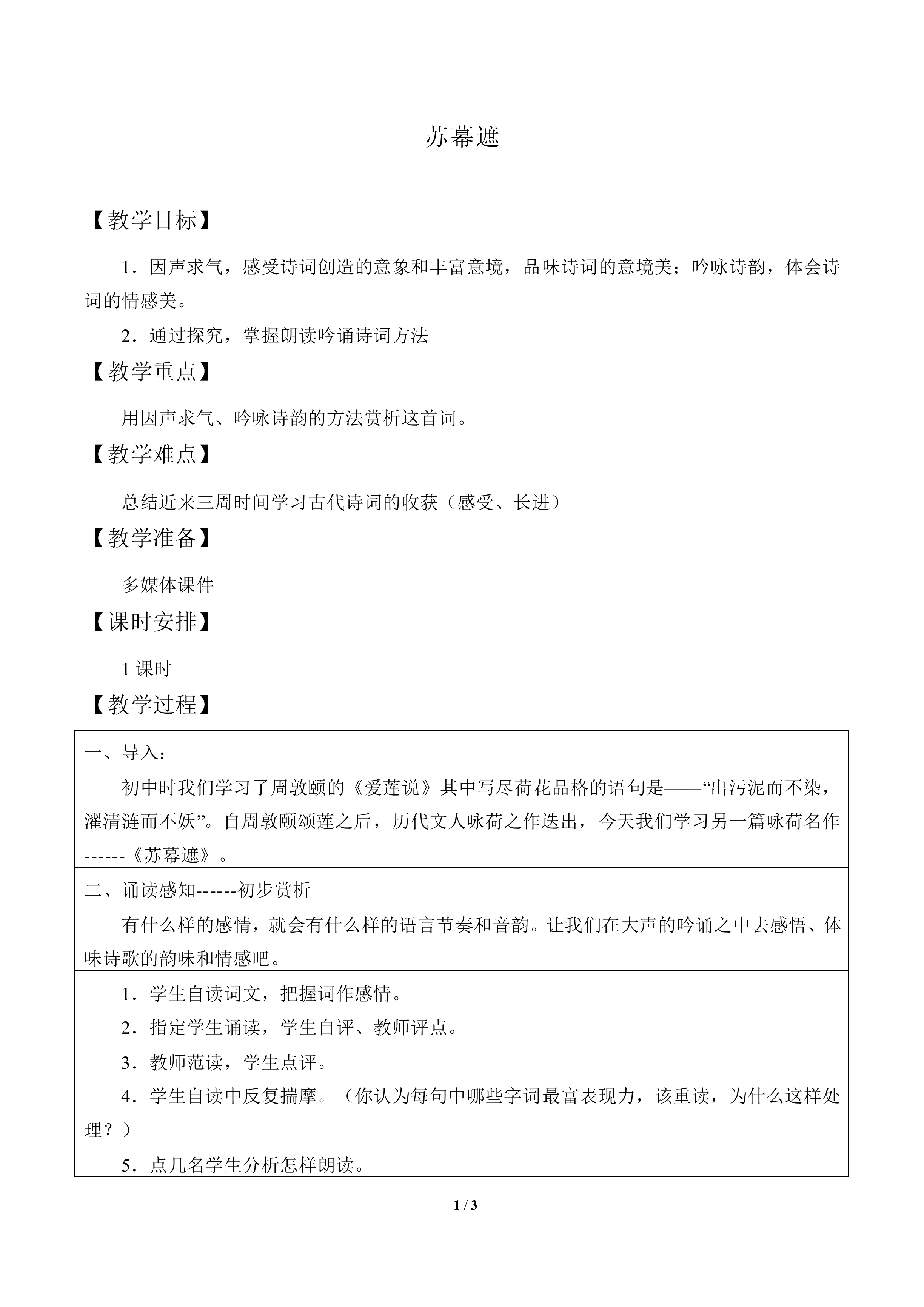 苏幕遮

【教学目标】

1．因声求气，感受诗词创造的意象和丰富意境，品味诗词的意境美；吟咏诗韵，体会诗词的情感美。

2．通过探究，掌握朗读吟诵诗词方法

【教学重点】

用因声求气、吟咏诗韵的方法赏析这首词。

【教学难点】

总结近来三周时间学习古代诗词的收获（感受、长进）

【教学准备】

多媒体课件

【课时安排】

1课时

【教学过程】

一、导入：

初中时我们学习了周敦颐的《爱莲说》其中写尽荷花品格的语句是——“出污泥而不染，濯清涟而不妖”。自周敦颐颂莲之后，历代文人咏荷之作迭出，今天我们学习另一篇咏荷名作------《苏幕遮》。

二、诵读感知------初步赏析

有什么样的感情，就会有什么样的语言节奏和音韵。让我们在大声的吟诵之中去感悟、体味诗歌的韵味和情感吧。

1．学生自读词文，把握词作感情。

2．指定学生诵读，学生自评、教师评点。

3．教师范读，学生点评。

4．学生自读中反复揣摩。（你认为每句中哪些字词最富表现力，该重读，为什么这样处理？）

5．点几名学生分析怎样朗读。

1 / 3